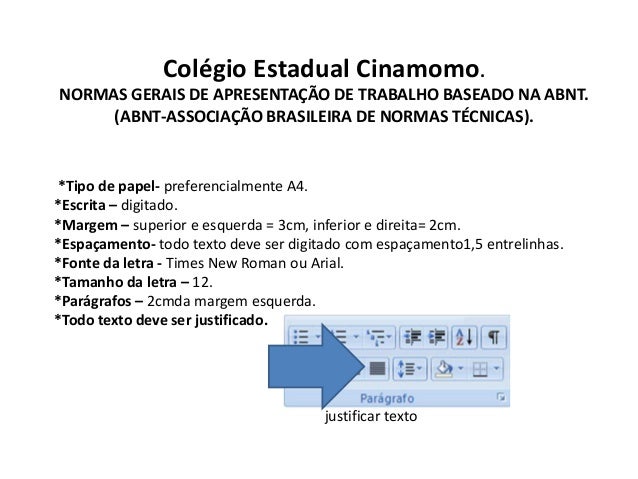 Colégio Estadual Cinamomo.
NORMAS GERAIS DE APRESENTAÇÃO DE TRABALHO BASEADO NA ABNT.
(ABNT-ASSOCIAÇÃO BRASILEIRA DE NORMAS TÉCNICAS).

*Tipo de papel- preferencialmente A4.
*Escrita – digitado.
*Margem – superior e esquerda = 3cm, inferior e direita= 2cm.
*Espaçamento- todo texto deve ser digitado com espaçamento1,5 entrelinhas.
*Fonte da letra - Times New Roman ou Arial.
*Tamanho da letra – 12.
*Parágrafos – 2cmda margem esquerda.
*Todo texto deve ser justificado.

Parágrafo
justificar texto